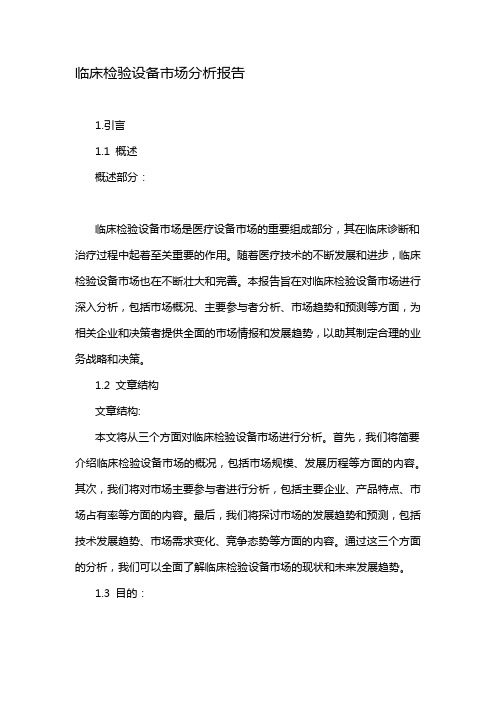 临床检验设备市场分析报告

1.引言

1.1 概述

概述部分：

临床检验设备市场是医疗设备市场的重要组成部分，其在临床诊断和治疗过程中起着至关重要的作用。随着医疗技术的不断发展和进步，临床检验设备市场也在不断壮大和完善。本报告旨在对临床检验设备市场进行深入分析，包括市场概况、主要参与者分析、市场趋势和预测等方面，为相关企业和决策者提供全面的市场情报和发展趋势，以助其制定合理的业务战略和决策。

1.2 文章结构

文章结构:

本文将从三个方面对临床检验设备市场进行分析。首先，我们将简要介绍临床检验设备市场的概况，包括市场规模、发展历程等方面的内容。其次，我们将对市场主要参与者进行分析，包括主要企业、产品特点、市场占有率等方面的内容。最后，我们将探讨市场的发展趋势和预测，包括技术发展趋势、市场需求变化、竞争态势等方面的内容。通过这三个方面的分析，我们可以全面了解临床检验设备市场的现状和未来发展趋势。

1.3 目的：